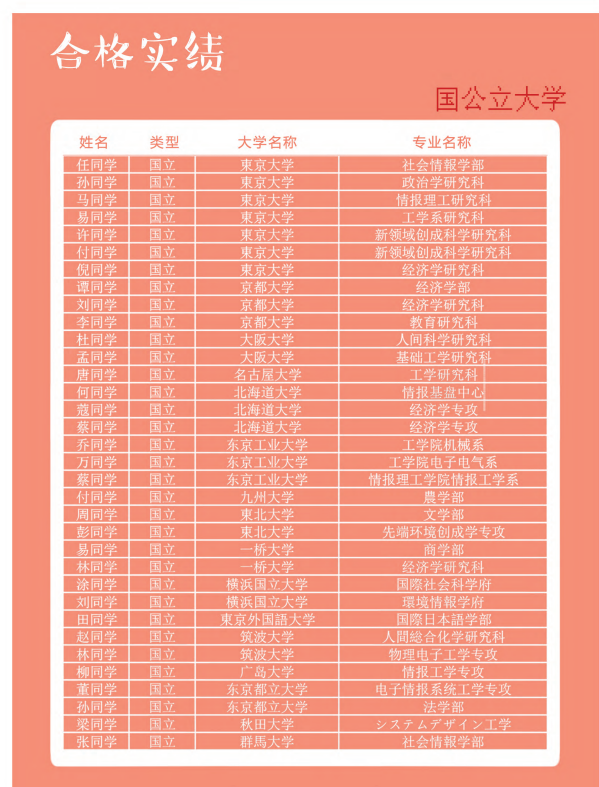 合格实绩

国公立大学

| 姓名 | 类型 | 大学名称 | 专业名称 |
|---|---|---|---|
| 任同学 | 国立 | 東京大学 | 社会情報学部 |
| 孙同学 | 国立 | 東京大学 | 政治学研究科 |
| 马同学 | 国立 | 東京大学 | 情报理工研究科 |
| 易同学 | 国立 | 東京大学 | 工学系研究科 |
| 许同学 | 国立 | 東京大学 | 新领域创成科学研究科 |
| 付同学 | 国立 | 東京大学 | 新领域创成科学研究科 |
| 倪同学 | 国立 | 東京大学 | 经济学研究科 |
| 谭同学 | 国立 | 京都大学 | 经济学部 |
| 刘同学 | 国立 | 京都大学 | 经济学研究科 |
| 李同学 | 国立 | 京都大学 | 教育研究科 |
| 杜同学 | 国立 | 大阪大学 | 人间科学研究科 |
| 孟同学 | 国立 | 大阪大学 | 基础工学研究科 |
| 唐同学 | 国立 | 名古屋大学 | 工学研究科 |
| 何同学 | 国立 | 北海道大学 | 情报基盘中心 |
| 蔻同学 | 国立 | 北海道大学 | 经济学专攻 |
| 蔡同学 | 国立 | 北海道大学 | 经济学专攻 |
| 乔同学 | 国立 | 东京工业大学 | 工学院机械系 |
| 万同学 | 国立 | 东京工业大学 | 工学院电子电气系 |
| 蔡同学 | 国立 | 东京工业大学 | 情报理工学院情报工学系 |
| 付同学 | 国立 | 九州大学 | 農学部 |
| 周同学 | 国立 | 東北大学 | 文学部 |
| 彭同学 | 国立 | 東北大学 | 先端环境创成学专攻 |
| 易同学 | 国立 | 一桥大学 | 商学部 |
| 林同学 | 国立 | 一桥大学 | 经济学研究科 |
| 涂同学 | 国立 | 横浜国立大学 | 国際社会科学府 |
| 刘同学 | 国立 | 横浜国立大学 | 環境情報学府 |
| 田同学 | 国立 | 東京外国語大学 | 国際日本語学部 |
| 赵同学 | 国立 | 筑波大学 | 人間総合化学研究科 |
| 林同学 | 国立 | 筑波大学 | 物理电子工学专攻 |
| 柳同学 | 国立 | 广岛大学 | 情报工学专攻 |
| 董同学 | 国立 | 东京都立大学 | 电子情报系统工学专攻 |
| 孙同学 | 国立 | 东京都立大学 | 法学部 |
| 梁同学 | 国立 | 秋田大学 | システムデザイン工学 |
| 张同学 | 国立 | 群馬大学 | 社会情報学部 |